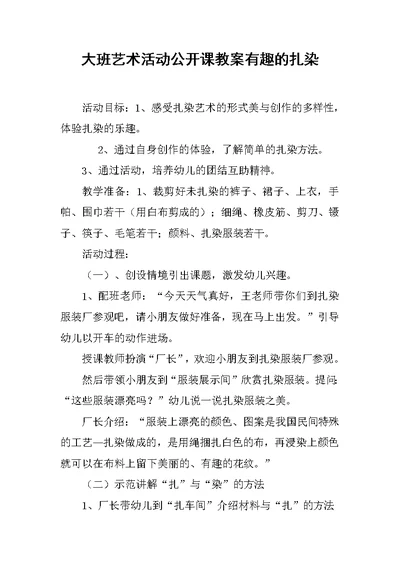 大班艺术活动公开课教案有趣的扎染

活动目标：1、感受扎染艺术的形式美与创作的多样性，体验扎染的乐趣。

2、通过自身创作的体验，了解简单的扎染方法。

3、通过活动，培养幼儿的团结互助精神。

教学准备：1、裁剪好未扎染的裤子、裙子、上衣，手帕、围巾若干（用白布剪成的）；细绳、橡皮筋、剪刀、镊子、筷子、毛笔若干；颜料、扎染服装若干。

活动过程：

（一）、创设情境引出课题，激发幼儿兴趣。

1、配班老师：“今天天气真好，王老师带你们到扎染服装厂参观吧，请小朋友做好准备，现在马上出发。”引导幼儿以开车的动作进场。

授课教师扮演“厂长”，欢迎小朋友到扎染服装厂参观。

然后带领小朋友到“服装展示间”欣赏扎染服装。提问：“这些服装漂亮吗？”幼儿说一说扎染服装之美。

厂长介绍：“服装上漂亮的颜色、图案是我国民间特殊的工艺—扎染做成的，是用绳捆扎白色的布，再浸染上颜色就可以在布料上留下美丽的、有趣的花纹。”

（二）示范讲解“扎”与“染”的方法

1、厂长带幼儿到“扎车间”介绍材料与“扎”的方法